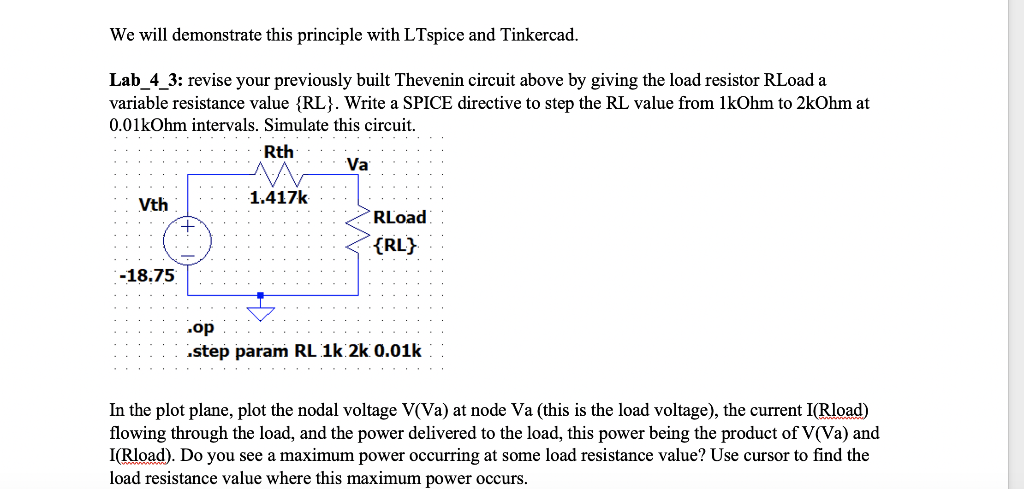 We will demonstrate this principle with LTspice and Tinkercad.

Lab_4_3: revise your previously built Thevenin circuit above by giving the load resistor RLoad a variable resistance value {RL}. Write a SPICE directive to step the RL value from 1kOhm to 2kOhm at 0.01kOhm intervals. Simulate this circuit.

Rth
Va
Vth
1.417k
RLoad
{RL}
-18.75
.op
.step param RL 1k 2k 0.01k

In the plot plane, plot the nodal voltage V(Va) at node Va (this is the load voltage), the current I(Rload) flowing through the load, and the power delivered to the load, this power being the product of V(Va) and I(Rload). Do you see a maximum power occurring at some load resistance value? Use cursor to find the load resistance value where this maximum power occurs.